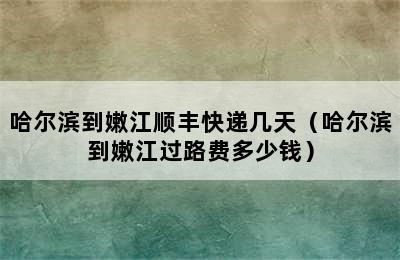 哈尔滨到嫩江顺丰快递几天（哈尔滨到嫩江过路费多少钱）